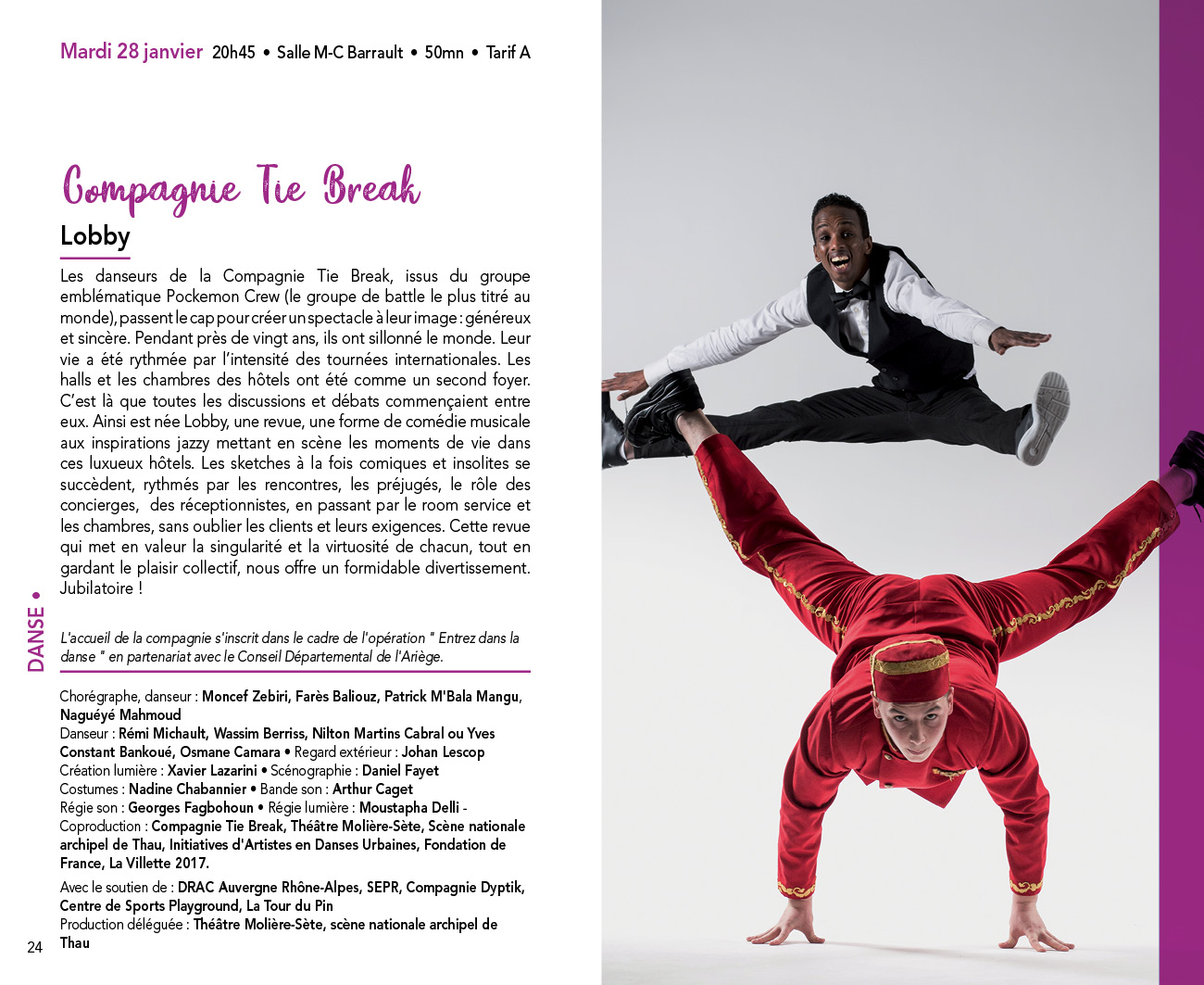 Mardi 28 janvier 20h45 • Salle M-C Barrault • 50mn • Tarif A

Compagnie Tie Break

Lobby

Les danseurs de la Compagnie Tie Break, issus du groupe emblématique Pockemon Crew (le groupe de battle le plus titré au monde), passent le cap pour créer un spectacle à leur image : généreux et sincère. Pendant près de vingt ans, ils ont sillonné le monde. Leur vie a été rythmée par l'intensité des tournées internationales. Les halls et les chambres des hôtels ont été comme un second foyer. C'est là que toutes les discussions et débats commençaient entre eux. Ainsi est née Lobby, une revue, une forme de comédie musicale aux inspirations jazzy mettant en scène les moments de vie dans ces luxueux hôtels. Les sketches à la fois comiques et insolites se succèdent, rythmés par les rencontres, les préjugés, le rôle des concierges, des réceptionnistes, en passant par le room service et les chambres, sans oublier les clients et leurs exigences. Cette revue qui met en valeur la singularité et la virtuosité de chacun, tout en gardant le plaisir collectif, nous offre un formidable divertissement. Jubilatoire !

DANSE •

L'accueil de la compagnie s'inscrit dans le cadre de l'opération " Entrez dans la danse " en partenariat avec le Conseil Départemental de l'Ariège.

Chorégraphe, danseur : Moncef Zebiri, Farès Baliouz, Patrick M'Bala Mangu, Naguéyé Mahmoud
Danseur : Rémi Michault, Wassim Berriss, Nilton Martins Cabral ou Yves Constant Bankoué, Osmane Camara • Regard extérieur : Johan Lescop
Création lumière : Xavier Lazarini • Scénographie : Daniel Fayet
Costumes : Nadine Chabannier • Bande son : Arthur Caget
Régie son : Georges Fagbohoun • Régie lumière : Moustapha Delli -
Coproduction : Compagnie Tie Break, Théâtre Molière-Sète, Scène nationale archipel de Thau, Initiatives d'Artistes en Danses Urbaines, Fondation de France, La Villette 2017.

Avec le soutien de : DRAC Auvergne Rhône-Alpes, SEPR, Compagnie Dyptik, Centre de Sports Playground, La Tour du Pin
Production déléguée : Théâtre Molière-Sète, scène nationale archipel de Thau

24